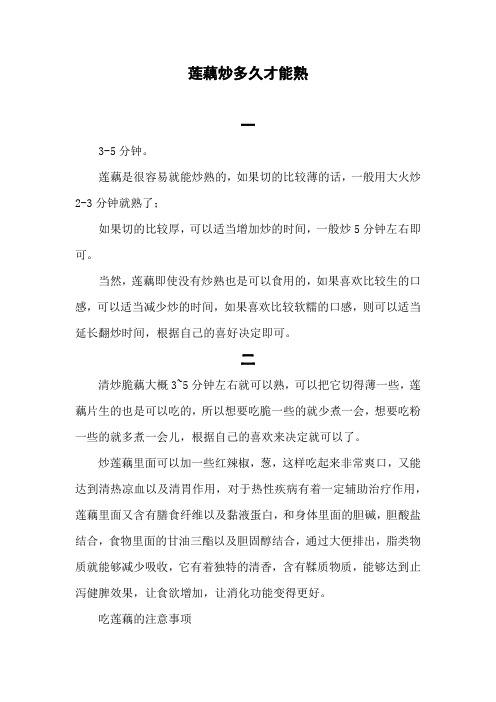 莲藕炒多久才能熟

一

3-5 分钟。

莲藕是很容易就能炒熟的，如果切的比较薄的话，一般用大火炒 2-3 分钟就熟了；

如果切的比较厚，可以适当增加炒的时间，一般炒 5 分钟左右即可。

当然，莲藕即使没有炒熟也是可以食用的，如果喜欢比较生的口感，可以适当减少炒的时间，如果喜欢比较软糯的口感，则可以适当延长翻炒时间，根据自己的喜好决定即可。

二

清炒脆藕大概 3~5 分钟左右就可以熟，可以把它切得薄一些，莲藕片生的也是可以吃的，所以想要吃脆一些的就少煮一会，想要吃粉一些的就多煮一会儿，根据自己的喜欢来决定就可以了。

炒莲藕里面可以加一些红辣椒，葱，这样吃起来非常爽口，又能达到清热凉血以及清胃作用，对于热性疾病有着一定辅助治疗作用，莲藕里面又含有膳食纤维以及黏液蛋白，和身体里面的胆碱，胆酸盐结合，食物里面的甘油三酯以及胆固醇结合，通过大便排出，脂类物质就能够减少吸收，它有着独特的清香，含有鞣质物质，能够达到止泻健脾效果，让食欲增加，让消化功能变得更好。

吃莲藕的注意事项